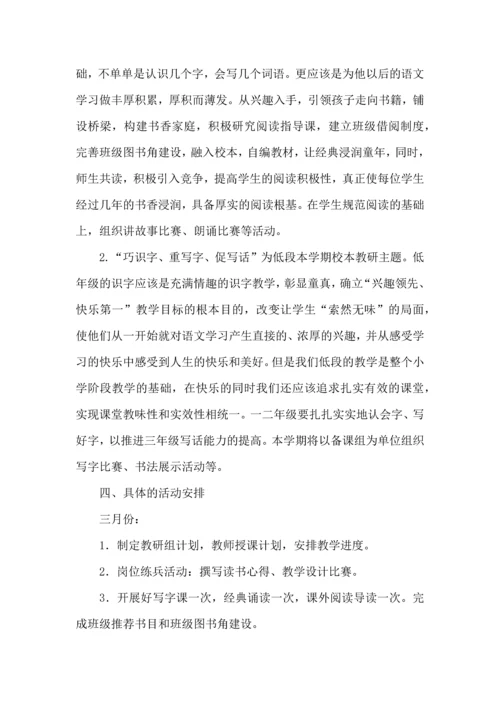 础，不单单是认识几个字，会写几个词语。更应该是为他以后的语文学习做丰厚积累，厚积而薄发。从兴趣入手，引领孩子走向书籍，铺设桥梁，构建书香家庭，积极研究阅读指导课，建立班级借阅制度，完善班级图书角建设，融入校本，自编教材，让经典浸润童年，同时，师生共读，积极引入竞争，提高学生的阅读积极性，真正使每位学生经过几年的书香浸润，具备厚实的阅读根基。在学生规范阅读的基础上，组织讲故事比赛、朗诵比赛等活动。

2．“巧识字、重写字、促写话”为低段本学期校本教研主题。低年级的识字应该是充满情趣的识字教学，彰显童真，确立“兴趣领先、快乐第一”教学目标的根本目的，改变让学生“索然无味”的局面，使他们从一开始就对语文学习产生直接的、浓厚的兴趣，并从感受学习的快乐中感受到人生的快乐和美好。但是我们低段的教学是整个小学阶段教学的基础，在快乐的同时我们还应该追求扎实有效的课堂，实现课堂教味性和实效性相统一。一二年级要扎扎实实地认会字、写好字，以推进三年级写话能力的提高。本学期将以备课组为单位组织写字比赛、书法展示活动等。

四、具体的活动安排

三月份：

1．制定教研组计划，教师授课计划，安排教学进度。

2．岗位练兵活动：撰写读书心得、教学设计比赛。

3．开展好写字课一次，经典诵读一次，课外阅读导读一次。完成班级推荐书目和班级图书角建设。